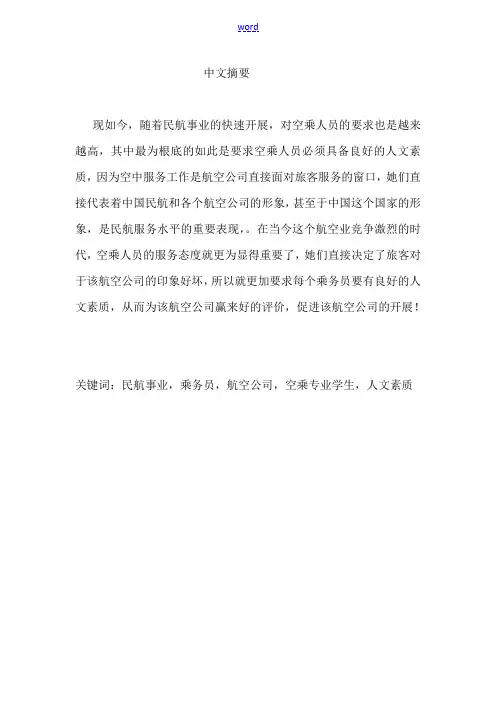 word

中文摘要

现如今，随着民航事业的快速开展，对空乘人员的要求也是越来越高，其中最为根底的如此是要求空乘人员必须具备良好的人文素质，因为空中服务工作是航空公司直接面对旅客服务的窗口，她们直接代表着中国民航和各个航空公司的形象，甚至于中国这个国家的形象，是民航服务水平的重要表现，。在当今这个航空业竞争激烈的时代，空乘人员的服务态度就更为显得重要了，她们直接决定了旅客对于该航空公司的印象好坏，所以就更加要求每个乘务员要有良好的人文素质，从而为该航空公司赢来好的评价，促进该航空公司的开展！

关键词：民航事业，乘务员，航空公司，空乘专业学生，人文素质